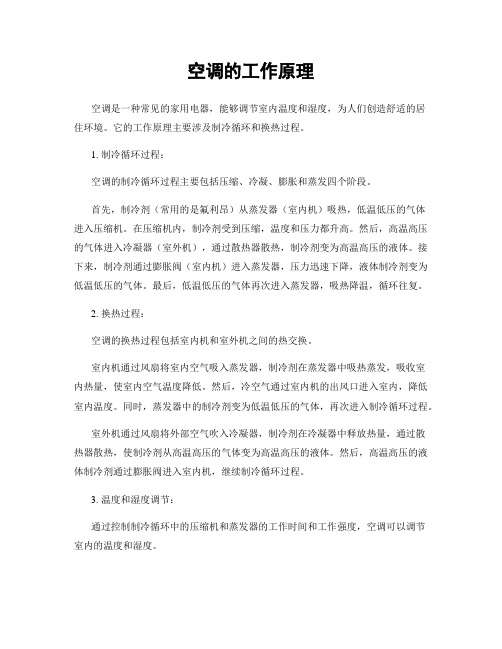 空调的工作原理

空调是一种常见的家用电器，能够调节室内温度和湿度，为人们创造舒适的居住环境。它的工作原理主要涉及制冷循环和换热过程。

1. 制冷循环过程：

空调的制冷循环过程主要包括压缩、冷凝、膨胀和蒸发四个阶段。

首先，制冷剂（常用的是氟利昂）从蒸发器（室内机）吸热，低温低压的气体进入压缩机。在压缩机内，制冷剂受到压缩，温度和压力都升高。然后，高温高压的气体进入冷凝器（室外机），通过散热器散热，制冷剂变为高温高压的液体。接下来，制冷剂通过膨胀阀（室内机）进入蒸发器，压力迅速下降，液体制冷剂变为低温低压的气体。最后，低温低压的气体再次进入蒸发器，吸热降温，循环往复。

2. 换热过程：

空调的换热过程包括室内机和室外机之间的热交换。

室内机通过风扇将室内空气吸入蒸发器，制冷剂在蒸发器中吸热蒸发，吸收室内热量，使室内空气温度降低。然后，冷空气通过室内机的出风口进入室内，降低室内温度。同时，蒸发器中的制冷剂变为低温低压的气体，再次进入制冷循环过程。

室外机通过风扇将外部空气吹入冷凝器，制冷剂在冷凝器中释放热量，通过散热器散热，使制冷剂从高温高压的气体变为高温高压的液体。然后，高温高压的液体制冷剂通过膨胀阀进入室内机，继续制冷循环过程。

3. 温度和湿度调节：

通过控制制冷循环中的压缩机和蒸发器的工作时间和工作强度，空调可以调节室内的温度和湿度。